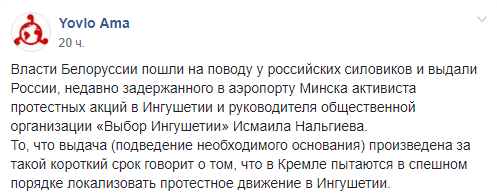 Yovlo Ama
20 ч.

Власти Белоруссии пошли на поводу у российских силовиков и выдали России, недавно задержанного в аэропорту Минска активиста протестных акций в Ингушетии и руководителя общественной организации «Выбор Ингушетии» Исмаила Нальгиева.
То, что выдача (подведение необходимого основания) произведена за такой короткий срок говорит о том, что в Кремле пытаются в спешном порядке локализовать протестное движение в Ингушетии.